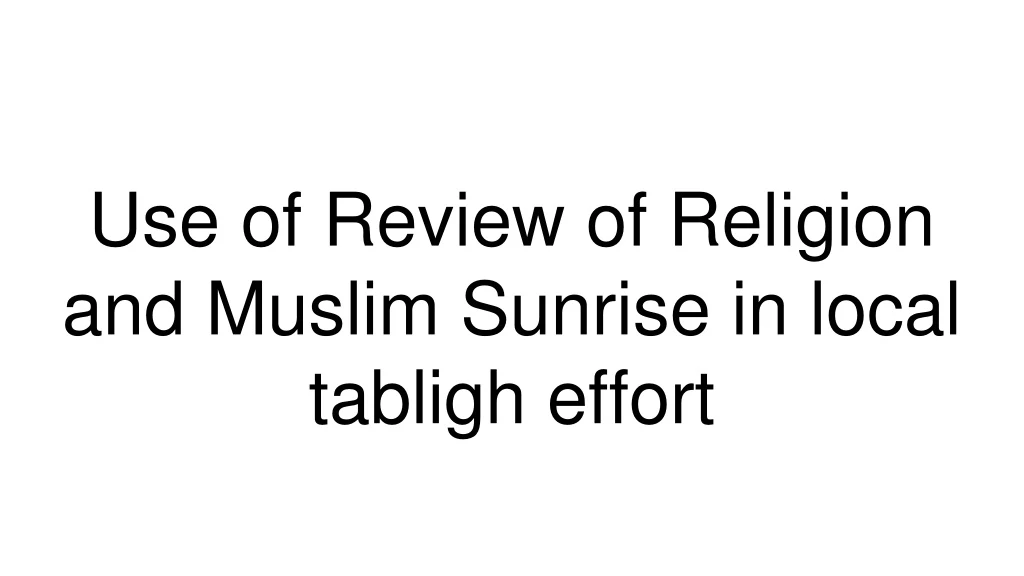 Use of Review of Religion and Muslim Sunrise in local tabligh effort